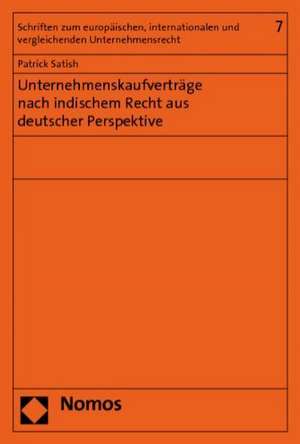 Schriften zum europäischen, internationalen und vergleichenden Unternehmensrecht

7

Patrick Satish

Unternehmenskaufverträge nach indischem Recht aus deutscher Perspektive

Nomos